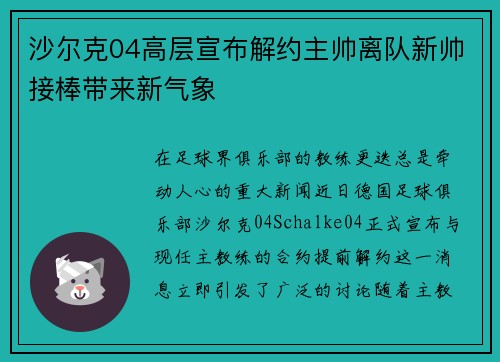 沙尔克04高层宣布解约主帅离队新帅接棒带来新气象

在足球界俱乐部的教练更迭总是牵动人心的重大新闻近日德国足球俱乐部沙尔克04Schalke04正式宣布与现任主教练的合约提前解约这一消息立即引发了广泛的讨论随着主教